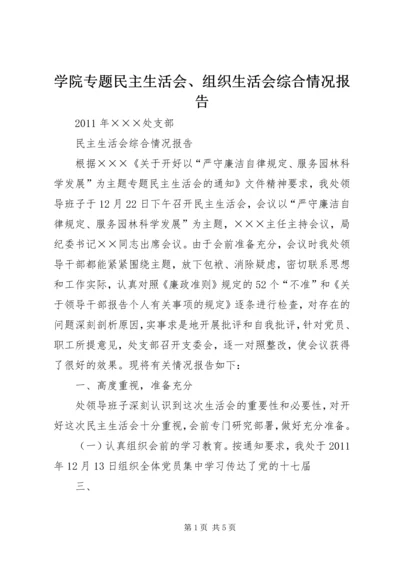 学院专题民主生活会、组织生活会综合情况报告

2011 年×××处支部

民主生活会综合情况报告

根据×××《关于开好以“严守廉洁自律规定、服务园林科学发展”为主题专题民主生活会的通知》文件精神要求，我处领导班子于 12 月 22 日下午召开民主生活会，会议以“严守廉洁自律规定、服务园林科学发展”为主题，×××主任主持会议，局纪委书记××同志出席会议。由于会前准备充分，会议时我处领导干部都能紧紧围绕主题，放下包袱、消除疑虑，密切联系思想和工作实际，认真对照《廉政准则》规定的 52 个“不准”和《关于领导干部报告个人有关事项的规定》逐条进行检查，对存在的问题深刻剖析原因，实事求是地开展批评和自我批评，针对党员、职工所提意见，处支部召开支委会，逐一对照整改，使会议获得了很好的效果。现将有关情况报告如下：

一、高度重视，准备充分

处领导班子深刻认识到这次生活会的重要性和必要性，对开好这次民主生活会十分重视，会前专门研究部署，做好充分准备。

（一）认真组织会前的学习教育。按通知要求，我处于 2011 年 12 月 13 日组织全体党员集中学习传达了党的十七届

三、

第 1 页 共 5 页